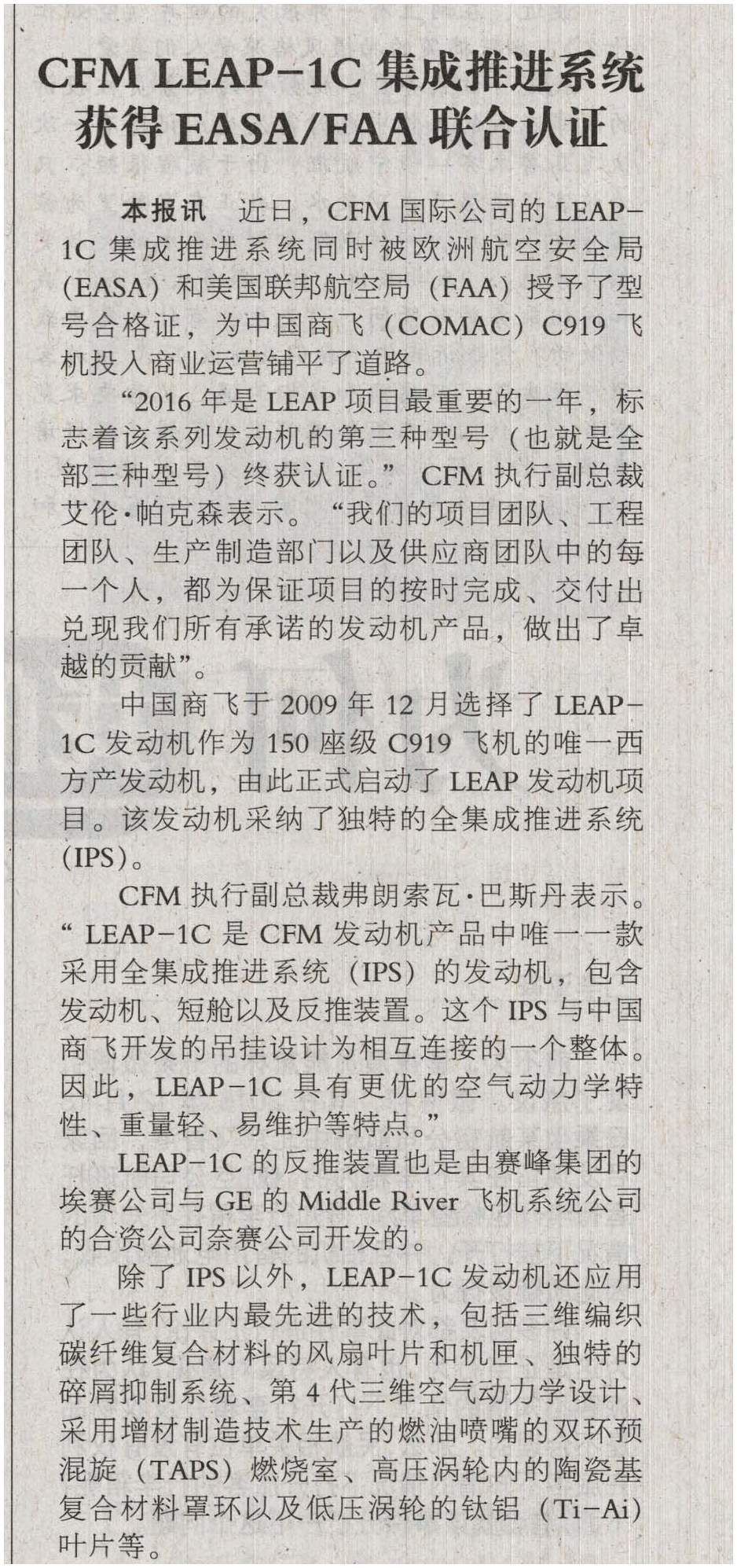 CFM LEAP-1C 集成推进系统获得 EASA/FAA 联合认证

本报讯　近日，CFM 国际公司的 LEAP-1C 集成推进系统同时被欧洲航空安全局（EASA）和美国联邦航空局（FAA）授予了型号合格证，为中国商飞（COMAC）C919 飞机投入商业运营铺平了道路。

“2016 年是 LEAP 项目最重要的一年，标志着该系列发动机的第三种型号（也就是全部三种型号）终获认证。” CFM 执行副总裁艾伦·帕克森表示。“我们的项目团队、工程团队、生产制造部门以及供应商团队中的每一个人，都为保证项目的按时完成、交付出兑现我们所有承诺的发动机产品，做出了卓越的贡献”。

中国商飞于 2009 年 12 月选择了 LEAP-1C 发动机作为 150 座级 C919 飞机的唯一西方产发动机，由此正式启动了 LEAP 发动机项目。该发动机采纳了独特的全集成推进系统（IPS）。

CFM 执行副总裁弗朗索瓦·巴斯丹表示。“ LEAP-1C 是 CFM 发动机产品中唯一一款采用全集成推进系统（IPS）的发动机，包含发动机、短舱以及反推装置。这个 IPS 与中国商飞开发的吊挂设计为相互连接的一个整体。因此，LEAP-1C 具有更优的空气动力学特性、重量轻、易维护等特点。”

LEAP-1C 的反推装置也是由赛峰集团的埃赛公司与 GE 的 Middle River 飞机系统公司的合资公司奈赛公司开发的。

除了 IPS 以外，LEAP-1C 发动机还应用了一些行业内最先进的技术，包括三维编织碳纤维复合材料的风扇叶片和机匣、独特的碎屑抑制系统、第 4 代三维空气动力学设计、采用增材制造技术生产的燃油喷嘴的双环预混旋（TAPS）燃烧室、高压涡轮内的陶瓷基复合材料罩环以及低压涡轮的钛铝（Ti-Ai）叶片等。